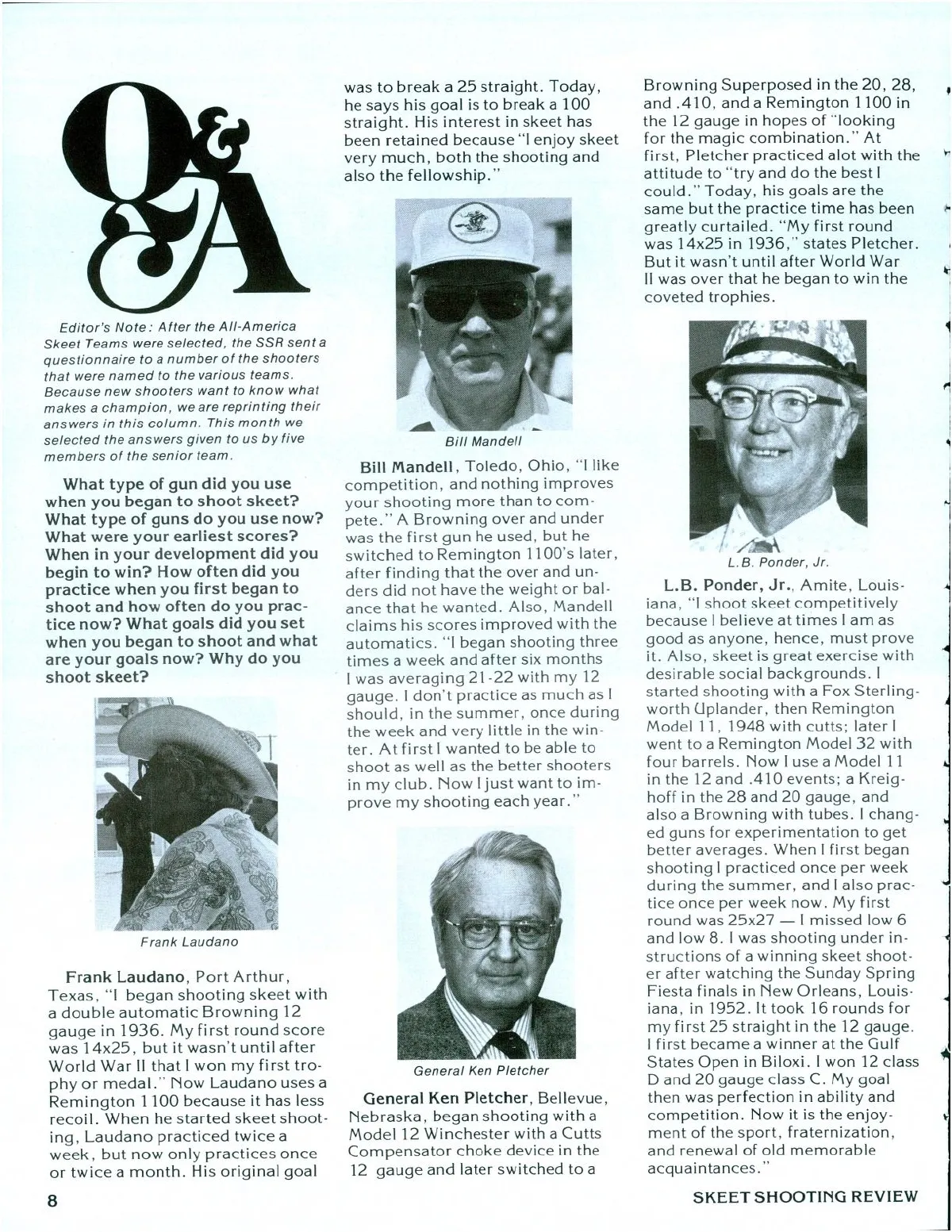 Q&A

Editor's Note: After the All-America Skeet Teams were selected, the SSR sent a questionnaire to a number of the shooters that were named to the various teams. Because new shooters want to know what makes a champion, we are reprinting their answers in this column. This month we selected the answers given to us by five members of the senior team.

What type of gun did you use when you began to shoot skeet? What type of guns do you use now? What were your earliest scores? When in your development did you begin to win? How often did you practice when you first began to shoot and how often do you practice now? What goals did you set when you began to shoot and what are your goals now? Why do you shoot skeet?

Frank Laudano

Frank Laudano, Port Arthur, Texas, "I began shooting skeet with a double automatic Browning 12 gauge in 1936. My first round score was 14x25, but it wasn't until after World War II that I won my first trophy or medal." Now Laudano uses a Remington 1100 because it has less recoil. When he started skeet shooting, Laudano practiced twice a week, but now only practices once or twice a month. His original goal was to break a 25 straight. Today, he says his goal is to break a 100 straight. His interest in skeet has been retained because "I enjoy skeet very much, both the shooting and also the fellowship."

Bill Mandell

Bill Mandell, Toledo, Ohio, "I like competition, and nothing improves your shooting more than to compete." A Browning over and under was the first gun he used, but he switched to Remington 1100's later, after finding that the over and unders did not have the weight or balance that he wanted. Also, Mandell claims his scores improved with the automatics. "I began shooting three times a week and after six months I was averaging 21-22 with my 12 gauge. I don't practice as much as I should, in the summer, once during the week and very little in the winter. At first I wanted to be able to shoot as well as the better shooters in my club. Now I just want to improve my shooting each year."

General Ken Pletcher

General Ken Pletcher, Bellevue, Nebraska, began shooting with a Model 12 Winchester with a Cutts Compensator choke device in the 12 gauge and later switched to a Browning Superposed in the 20, 28, and .410, and a Remington 1100 in the 12 gauge in hopes of "looking for the magic combination." At first, Pletcher practiced alot with the attitude to "try and do the best I could." Today, his goals are the same but the practice time has been greatly curtailed. "My first round was 14x25 in 1936," states Pletcher. But it wasn't until after World War II was over that he began to win the coveted trophies.

L.B. Ponder, Jr.

L.B. Ponder, Jr., Amite, Louisiana, "I shoot skeet competitively because I believe at times I am as good as anyone, hence, must prove it. Also, skeet is great exercise with desirable social backgrounds. I started shooting with a Fox Sterlingworth Uplander, then Remington Model 11, 1948 with cutts; later I went to a Remington Model 32 with four barrels. Now I use a Model 11 in the 12 and .410 events; a Kreighoff in the 28 and 20 gauge, and also a Browning with tubes. I changed guns for experimentation to get better averages. When I first began shooting I practiced once per week during the summer, and I also practice once per week now. My first round was 25x27 — I missed low 6 and low 8. I was shooting under instructions of a winning skeet shooter after watching the Sunday Spring Fiesta finals in New Orleans, Louisiana, in 1952. It took 16 rounds for my first 25 straight in the 12 gauge. I first became a winner at the Gulf States Open in Biloxi. I won 12 class D and 20 gauge class C. My goal then was perfection in ability and competition. Now it is the enjoyment of the sport, fraternization, and renewal of old memorable acquaintances."

8

SKEET SHOOTING REVIEW